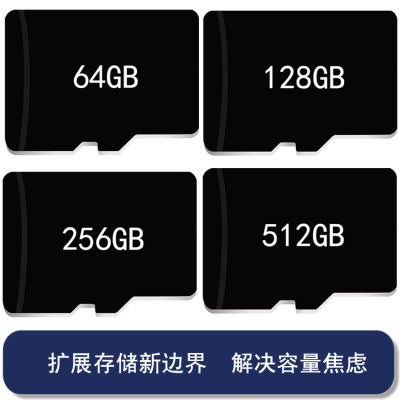 64GB

128GB

256GB

512GB

扩展存储新边界 解决容量焦虑